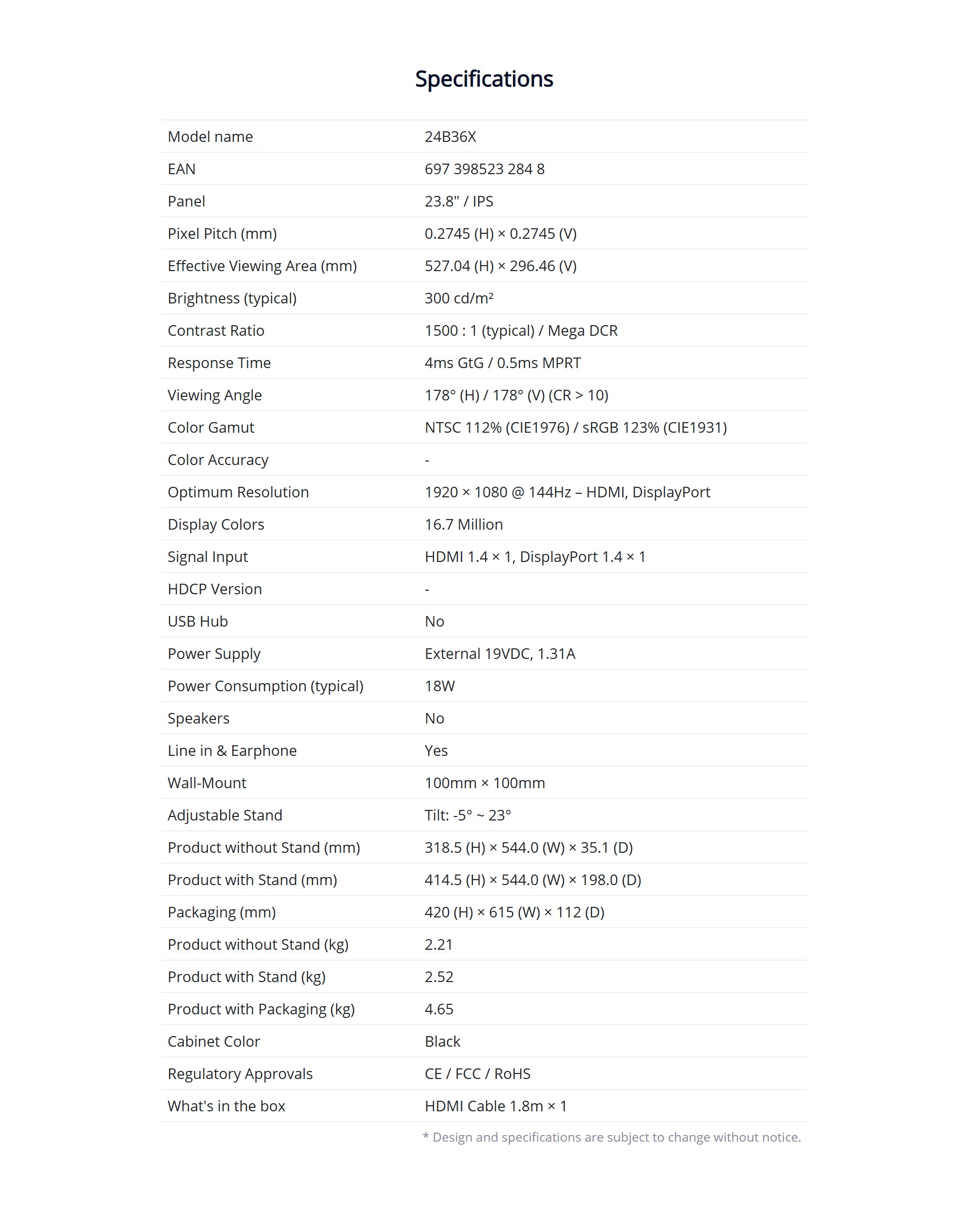 Specifications

| | |
|---|---|
| Model name | 24B36X |
| EAN | 697 398523 284 8 |
| Panel | 23.8" / IPS |
| Pixel Pitch (mm) | 0.2745 (H) × 0.2745 (V) |
| Effective Viewing Area (mm) | 527.04 (H) × 296.46 (V) |
| Brightness (typical) | 300 cd/m² |
| Contrast Ratio | 1500 : 1 (typical) / Mega DCR |
| Response Time | 4ms GtG / 0.5ms MPRT |
| Viewing Angle | 178° (H) / 178° (V) (CR > 10) |
| Color Gamut | NTSC 112% (CIE1976) / sRGB 123% (CIE1931) |
| Color Accuracy | - |
| Optimum Resolution | 1920 × 1080 @ 144Hz – HDMI, DisplayPort |
| Display Colors | 16.7 Million |
| Signal Input | HDMI 1.4 × 1, DisplayPort 1.4 × 1 |
| HDCP Version | - |
| USB Hub | No |
| Power Supply | External 19VDC, 1.31A |
| Power Consumption (typical) | 18W |
| Speakers | No |
| Line in & Earphone | Yes |
| Wall-Mount | 100mm × 100mm |
| Adjustable Stand | Tilt: -5° ~ 23° |
| Product without Stand (mm) | 318.5 (H) × 544.0 (W) × 35.1 (D) |
| Product with Stand (mm) | 414.5 (H) × 544.0 (W) × 198.0 (D) |
| Packaging (mm) | 420 (H) × 615 (W) × 112 (D) |
| Product without Stand (kg) | 2.21 |
| Product with Stand (kg) | 2.52 |
| Product with Packaging (kg) | 4.65 |
| Cabinet Color | Black |
| Regulatory Approvals | CE / FCC / RoHS |
| What's in the box | HDMI Cable 1.8m × 1 |

* Design and specifications are subject to change without notice.